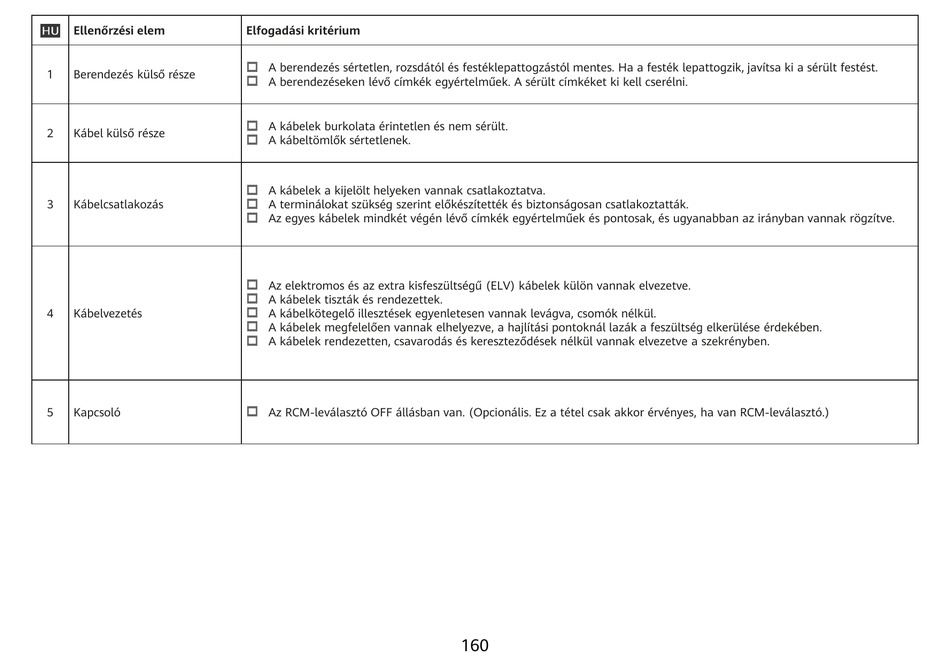 | HU | Ellenőrzési elem | Elfogadási kritérium |
|---|---|---|
| 1 | Berendezés külső része | ☐ A berendezés sértetlen, rozsdától és festéklepattogzástól mentes. Ha a festék lepattogzik, javítsa ki a sérült festést. ☐ A berendezéseken lévő címkék egyértelműek. A sérült címkéket ki kell cserélni. |
| 2 | Kábel külső része | ☐ A kábelek burkolata érintetlen és nem sérült. ☐ A kábeltömlők sértetlenek. |
| 3 | Kábelcsatlakozás | ☐ A kábelek a kijelölt helyeken vannak csatlakoztatva. ☐ A terminálokat szükség szerint előkészítették és biztonságosan csatlakoztatták. ☐ Az egyes kábelek mindkét végén lévő címkék egyértelműek és pontosak, és ugyanabban az irányban vannak rögzítve. |
| 4 | Kábelvezetés | ☐ Az elektromos és az extra kisfeszültségű (ELV) kábelek külön vannak elvezetve. ☐ A kábelek tiszták és rendezettek. ☐ A kábelkötegelő illesztések egyenletesen vannak levágva, csomók nélkül. ☐ A kábelek megfelelően vannak elhelyezve, a hajlítási pontoknál lazák a feszültség elkerülése érdekében. ☐ A kábelek rendezetten, csavarodás és kereszteződések nélkül vannak elvezetve a szekrényben. |
| 5 | Kapcsoló | ☐ Az RCM-leválasztó OFF állásban van. (Opcionális. Ez a tétel csak akkor érvényes, ha van RCM-leválasztó.) |

160